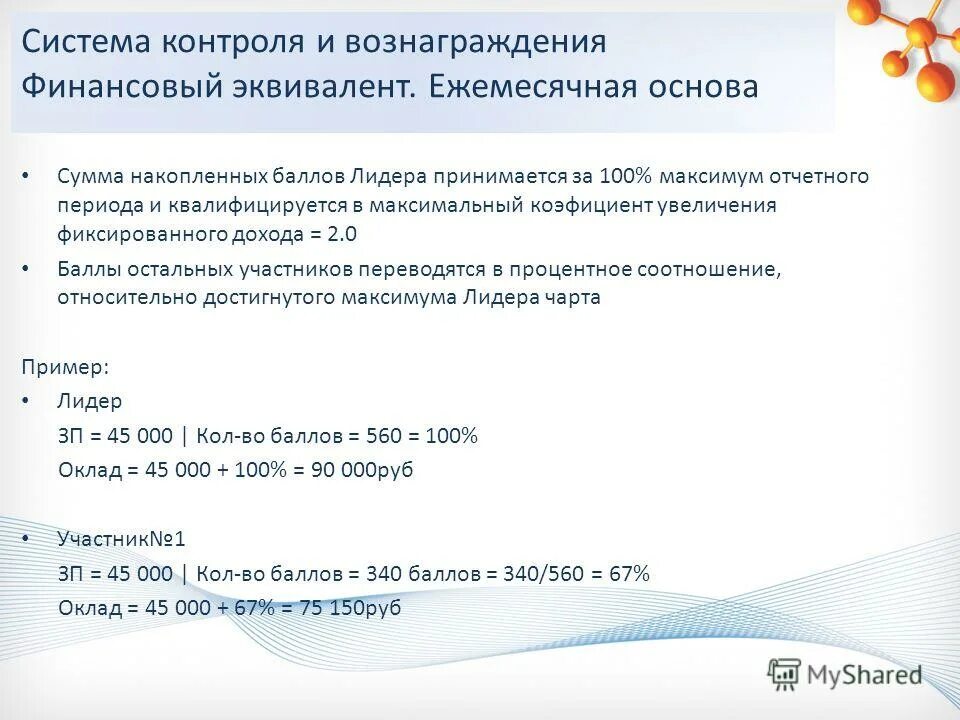 Система контроля и вознаграждения
Финансовый эквивалент. Ежемесячная основа

• Сумма накопленных баллов Лидера принимается за 100% максимум отчетного периода и квалифицируется в максимальный коэфициент увеличения фиксированного дохода = 2.0

• Баллы остальных участников переводятся в процентное соотношение, относительно достигнутого максимума Лидера чарта

Пример:
• Лидер
ЗП = 45 000 | Кол-во баллов = 560 = 100%
Оклад = 45 000 + 100% = 90 000руб

• Участник№1
ЗП = 45 000 | Кол-во баллов = 340 баллов = 340/560 = 67%
Оклад = 45 000 + 67% = 75 150руб

MyShared